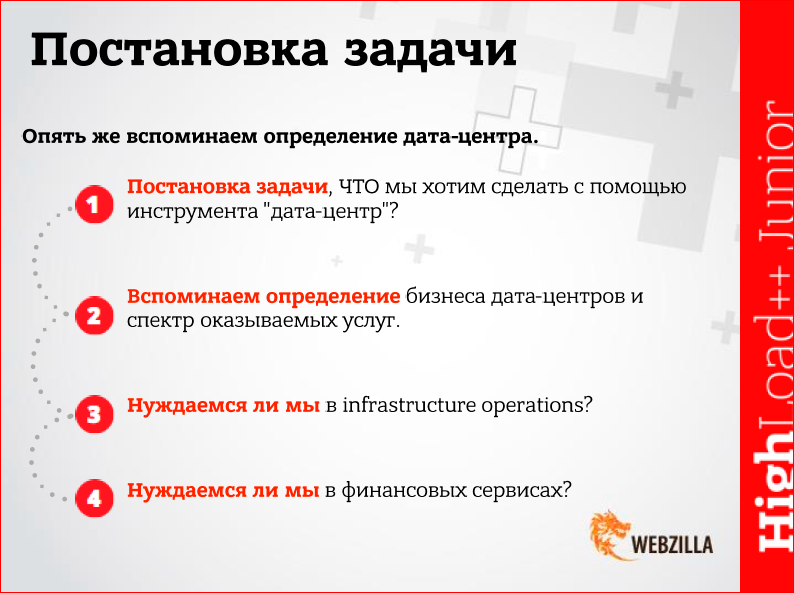 Постановка задачи

Опять же вспоминаем определение дата-центра.

1 Постановка задачи, ЧТО мы хотим сделать с помощью инструмента "дата-центр"?

2 Вспоминаем определение бизнеса дата-центров и спектр оказываемых услуг.

3 Нуждаемся ли мы в infrastructure operations?

4 Нуждаемся ли мы в финансовых сервисах?

WEBZILLA

HighLoad++ Junior